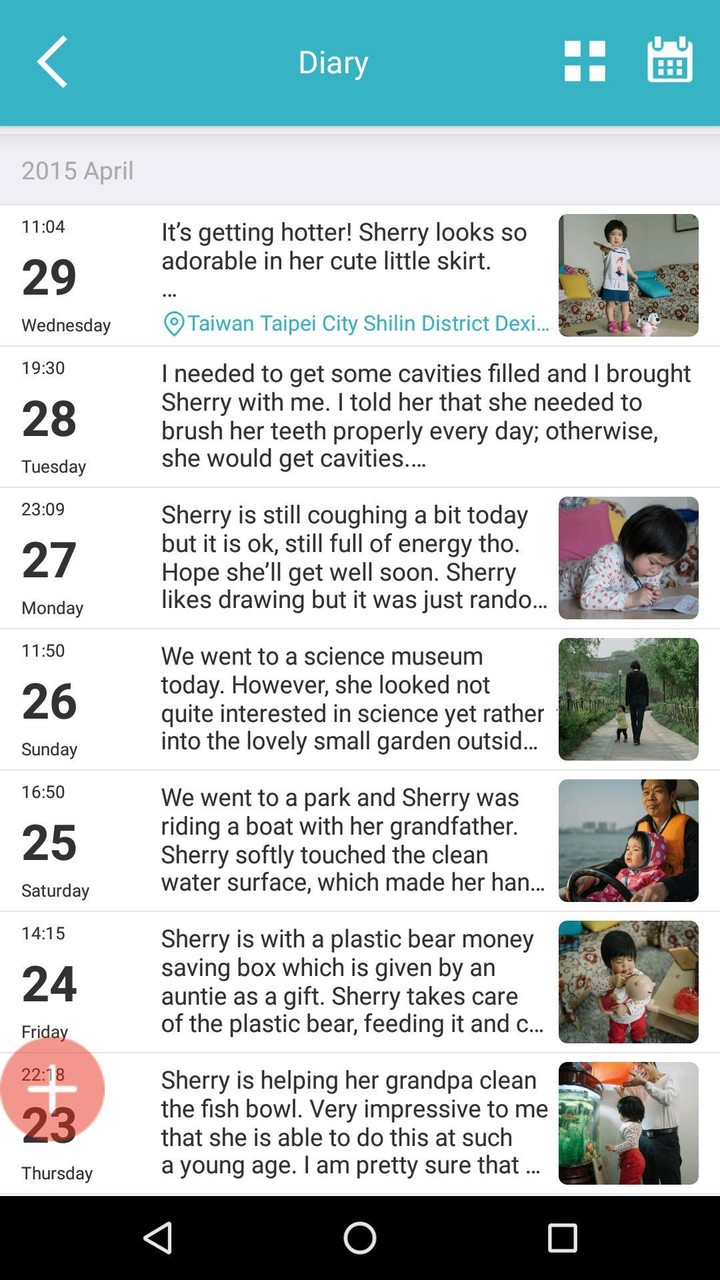 Diary

2015 April

11:04
29
Wednesday
It's getting hotter! Sherry looks so adorable in her cute little skirt.
...
Taiwan Taipei City Shilin District Dexi...

19:30
28
Tuesday
I needed to get some cavities filled and I brought Sherry with me. I told her that she needed to brush her teeth properly every day; otherwise, she would get cavities....

23:09
27
Monday
Sherry is still coughing a bit today but it is ok, still full of energy tho. Hope she'll get well soon. Sherry likes drawing but it was just rando...

11:50
26
Sunday
We went to a science museum today. However, she looked not quite interested in science yet rather into the lovely small garden outsid...

16:50
25
Saturday
We went to a park and Sherry was riding a boat with her grandfather. Sherry softly touched the clean water surface, which made her han...

14:15
24
Friday
Sherry is with a plastic bear money saving box which is given by an auntie as a gift. Sherry takes care of the plastic bear, feeding it and c...

22:18
23
Thursday
Sherry is helping her grandpa clean the fish bowl. Very impressive to me that she is able to do this at such a young age. I am pretty sure that ...